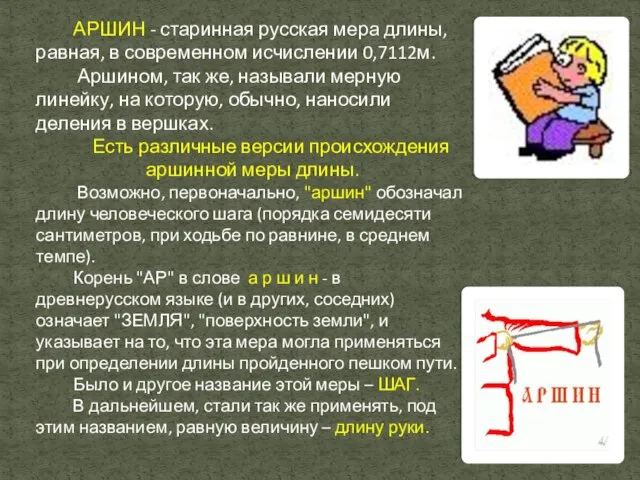 АРШИН - старинная русская мера длины, равная, в современном исчислении 0,7112м.

Аршином, так же, называли мерную линейку, на которую, обычно, наносили деления в вершках.

Есть различные версии происхождения аршинной меры длины.

Возможно, первоначально, "аршин" обозначал длину человеческого шага (порядка семидесяти сантиметров, при ходьбе по равнине, в среднем темпе).

Корень "АР" в слове а р ш и н - в древнерусском языке (и в других, соседних) означает "ЗЕМЛЯ", "поверхность земли", и указывает на то, что эта мера могла применяться при определении длины пройденного пешком пути.

Было и другое название этой меры – ШАГ.

В дальнейшем, стали так же применять, под этим названием, равную величину – длину руки.

АРШИН